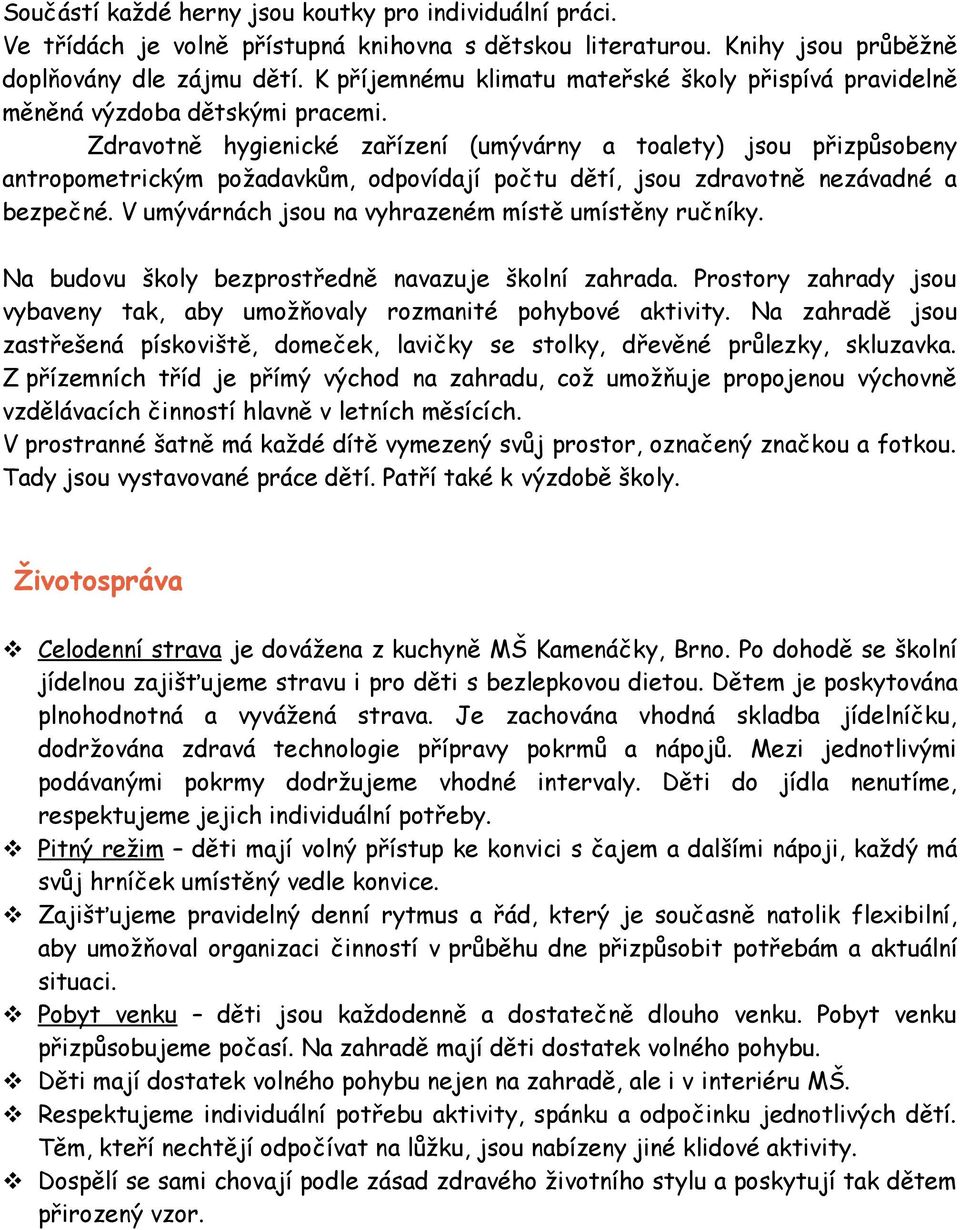 Součástí každé herny jsou koutky pro individuální práci.
Ve třídách je volně přístupná knihovna s dětskou literaturou. Knihy jsou průběžně doplňovány dle zájmu dětí. K příjemnému klimatu mateřské školy přispívá pravidelně měněná výzdoba dětskými pracemi.

Zdravotně hygienické zařízení (umývárny a toalety) jsou přizpůsobeny antropometrickým požadavkům, odpovídají počtu dětí, jsou zdravotně nezávadné a bezpečné. V umývárnách jsou na vyhrazeném místě umístěny ručníky.

Na budovu školy bezprostředně navazuje školní zahrada. Prostory zahrady jsou vybaveny tak, aby umožňovaly rozmanité pohybové aktivity. Na zahradě jsou zastřešená pískoviště, domeček, lavičky se stolky, dřevěné průlezky, skluzavka. Z přízemních tříd je přímý východ na zahradu, což umožňuje propojenou výchovně vzdělávacích činností hlavně v letních měsících.
V prostranné šatně má každé dítě vymezený svůj prostor, označený značkou a fotkou. Tady jsou vystavované práce dětí. Patří také k výzdobě školy.

Životospráva

❖ Celodenní strava je dovážena z kuchyně MŠ Kamenáčky, Brno. Po dohodě se školní jídelnou zajišťujeme stravu i pro děti s bezlepkovou dietou. Dětem je poskytována plnohodnotná a vyvážená strava. Je zachována vhodná skladba jídelníčku, dodržována zdravá technologie přípravy pokrmů a nápojů. Mezi jednotlivými podávanými pokrmy dodržujeme vhodné intervaly. Děti do jídla nenutíme, respektujeme jejich individuální potřeby.
❖ Pitný režim – děti mají volný přístup ke konvici s čajem a dalšími nápoji, každý má svůj hrníček umístěný vedle konvice.
❖ Zajišťujeme pravidelný denní rytmus a řád, který je současně natolik flexibilní, aby umožňoval organizaci činností v průběhu dne přizpůsobit potřebám a aktuální situaci.
❖ Pobyt venku – děti jsou každodenně a dostatečně dlouho venku. Pobyt venku přizpůsobujeme počasí. Na zahradě mají děti dostatek volného pohybu.
❖ Děti mají dostatek volného pohybu nejen na zahradě, ale i v interiéru MŠ.
❖ Respektujeme individuální potřebu aktivity, spánku a odpočinku jednotlivých dětí. Těm, kteří nechtějí odpočívat na lůžku, jsou nabízeny jiné klidové aktivity.
❖ Dospělí se sami chovají podle zásad zdravého životního stylu a poskytují tak dětem přirozený vzor.